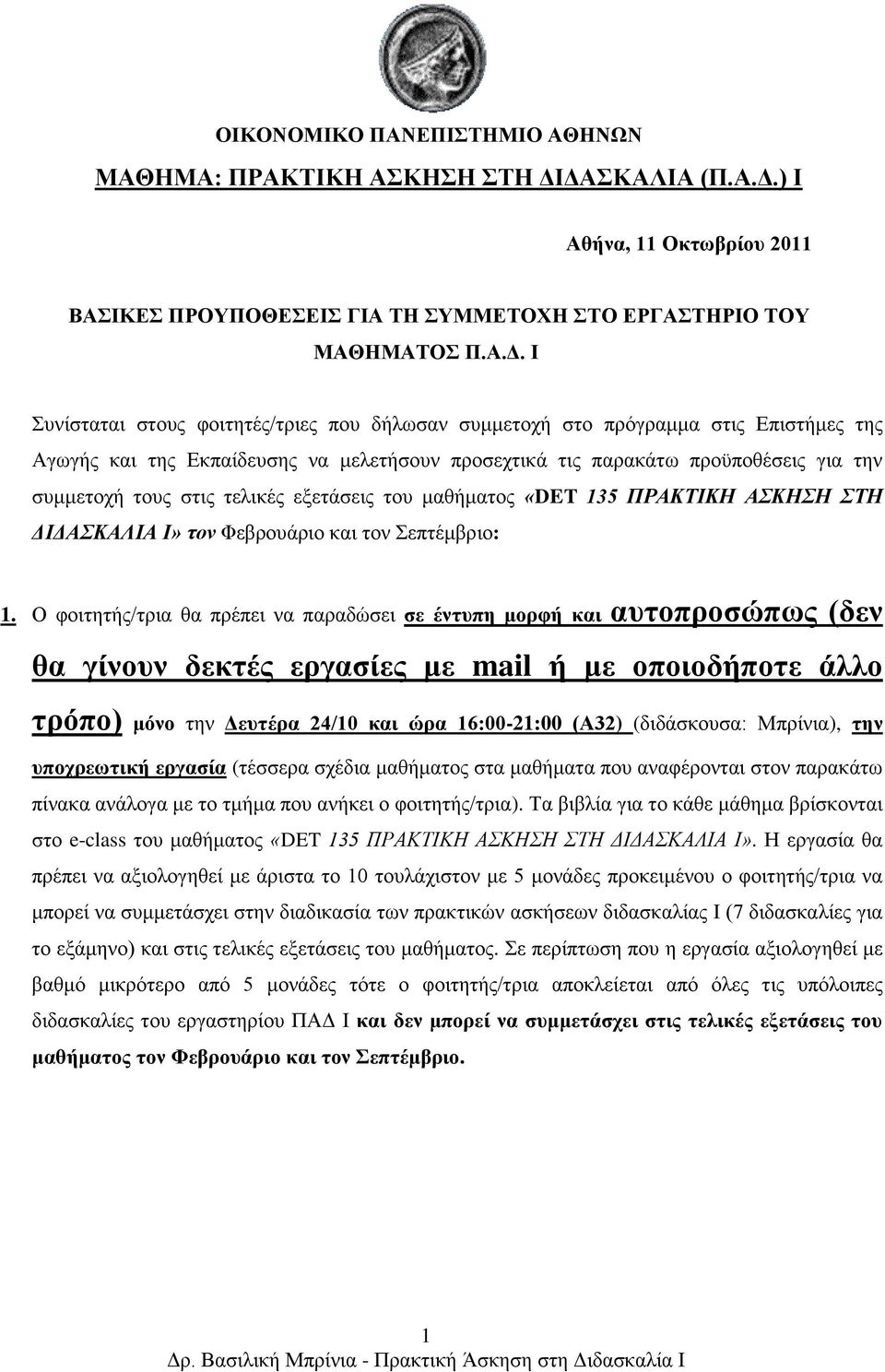 ΟΙΚΟΝΟΜΙΚΟ ΠΑΝΕΠΙΣΤΗΜΙΟ ΑΘΗΝΩΝ

ΜΑΘΗΜΑ: ΠΡΑΚΤΙΚΗ ΑΣΚΗΣΗ ΣΤΗ ΔΙΔΑΣΚΑΛΙΑ (Π.Α.Δ.) Ι

Αθήνα, 11 Οκτωβρίου 2011

ΒΑΣΙΚΕΣ ΠΡΟΥΠΟΘΕΣΕΙΣ ΓΙΑ ΤΗ ΣΥΜΜΕΤΟΧΗ ΣΤΟ ΕΡΓΑΣΤΗΡΙΟ ΤΟΥ ΜΑΘΗΜΑΤΟΣ Π.Α.Δ. Ι

Συνίσταται στους φοιτητές/τριες που δήλωσαν συμμετοχή στο πρόγραμμα στις Επιστήμες της Αγωγής και της Εκπαίδευσης να μελετήσουν προσεχτικά τις παρακάτω προϋποθέσεις για την συμμετοχή τους στις τελικές εξετάσεις του μαθήματος «DET 135 ΠΡΑΚΤΙΚΗ ΑΣΚΗΣΗ ΣΤΗ ΔΙΔΑΣΚΑΛΙΑ Ι» τον Φεβρουάριο και τον Σεπτέμβριο:

1. Ο φοιτητής/τρια θα πρέπει να παραδώσει σε έντυπη μορφή και αυτοπροσώπως (δεν θα γίνουν δεκτές εργασίες με mail ή με οποιοδήποτε άλλο τρόπο) μόνο την Δευτέρα 24/10 και ώρα 16:00-21:00 (Α32) (διδάσκουσα: Μπρίνια), την υποχρεωτική εργασία (τέσσερα σχέδια μαθήματος στα μαθήματα που αναφέρονται στον παρακάτω πίνακα ανάλογα με το τμήμα που ανήκει ο φοιτητής/τρια). Τα βιβλία για το κάθε μάθημα βρίσκονται στο e-class του μαθήματος «DET 135 ΠΡΑΚΤΙΚΗ ΑΣΚΗΣΗ ΣΤΗ ΔΙΔΑΣΚΑΛΙΑ Ι». Η εργασία θα πρέπει να αξιολογηθεί με άριστα το 10 τουλάχιστον με 5 μονάδες προκειμένου ο φοιτητής/τρια να μπορεί να συμμετάσχει στην διαδικασία των πρακτικών ασκήσεων διδασκαλίας Ι (7 διδασκαλίες για το εξάμηνο) και στις τελικές εξετάσεις του μαθήματος. Σε περίπτωση που η εργασία αξιολογηθεί με βαθμό μικρότερο από 5 μονάδες τότε ο φοιτητής/τρια αποκλείεται από όλες τις υπόλοιπες διδασκαλίες του εργαστηρίου ΠΑΔ Ι και δεν μπορεί να συμμετάσχει στις τελικές εξετάσεις του μαθήματος τον Φεβρουάριο και τον Σεπτέμβριο.

1

Δρ. Βασιλική Μπρίνια - Πρακτική Άσκηση στη Διδασκαλία Ι